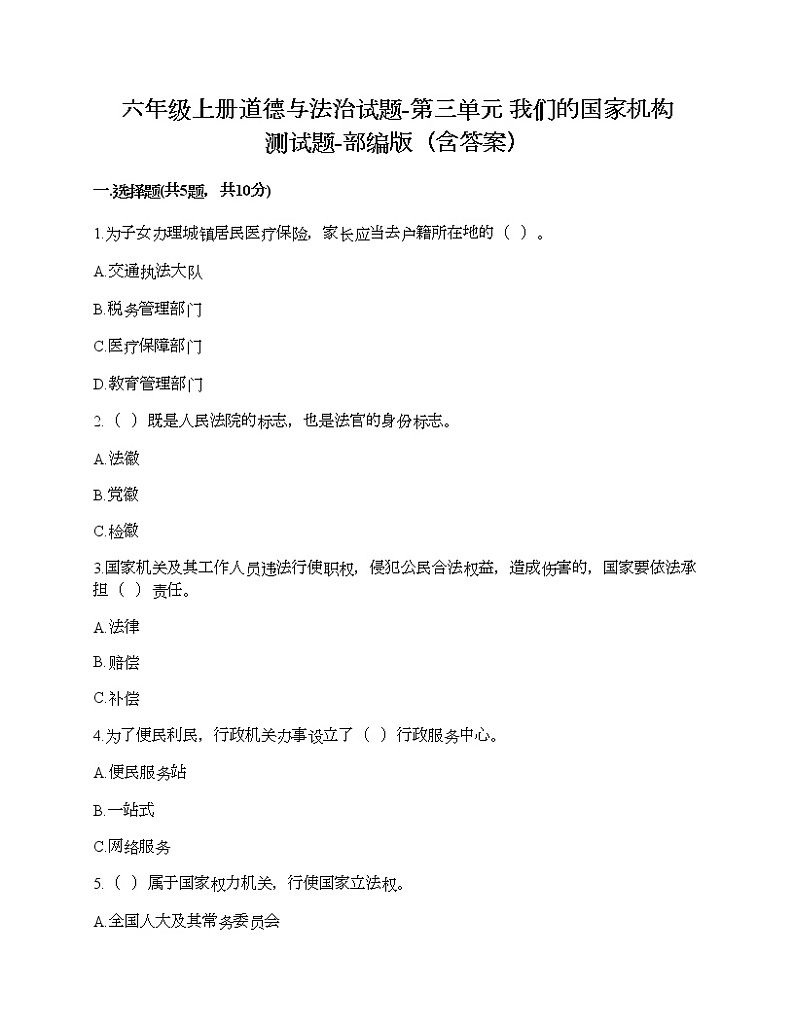 六年级上册道德与法治试题-第三单元 我们的国家机构测试题-部编版（含答案）

一.选择题(共5题，共10分)

1.为子女办理城镇居民医疗保险，家长应当去户籍所在地的（ ）。

A.交通执法大队

B.税务管理部门

C.医疗保障部门

D.教育管理部门

2.（ ）既是人民法院的标志，也是法官的身份标志。

A.法徽

B.党徽

C.检徽

3.国家机关及其工作人员违法行使职权，侵犯公民合法权益，造成伤害的，国家要依法承担（ ）责任。

A.法律

B.赔偿

C.补偿

4.为了便民利民，行政机关办事设立了（ ）行政服务中心。

A.便民服务站

B.一站式

C.网络服务

5.（ ）属于国家权力机关，行使国家立法权。

A.全国人大及其常务委员会